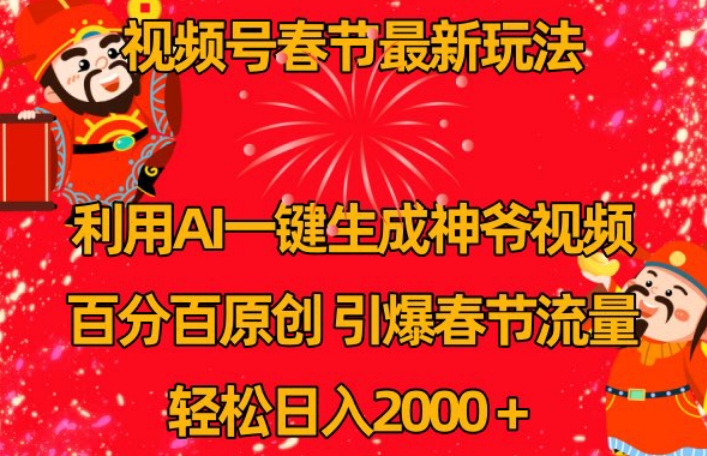 视频号春节最新玩法

利用AI一键生成神爷视频

百分百原创 引爆春节流量

轻松日入2000＋